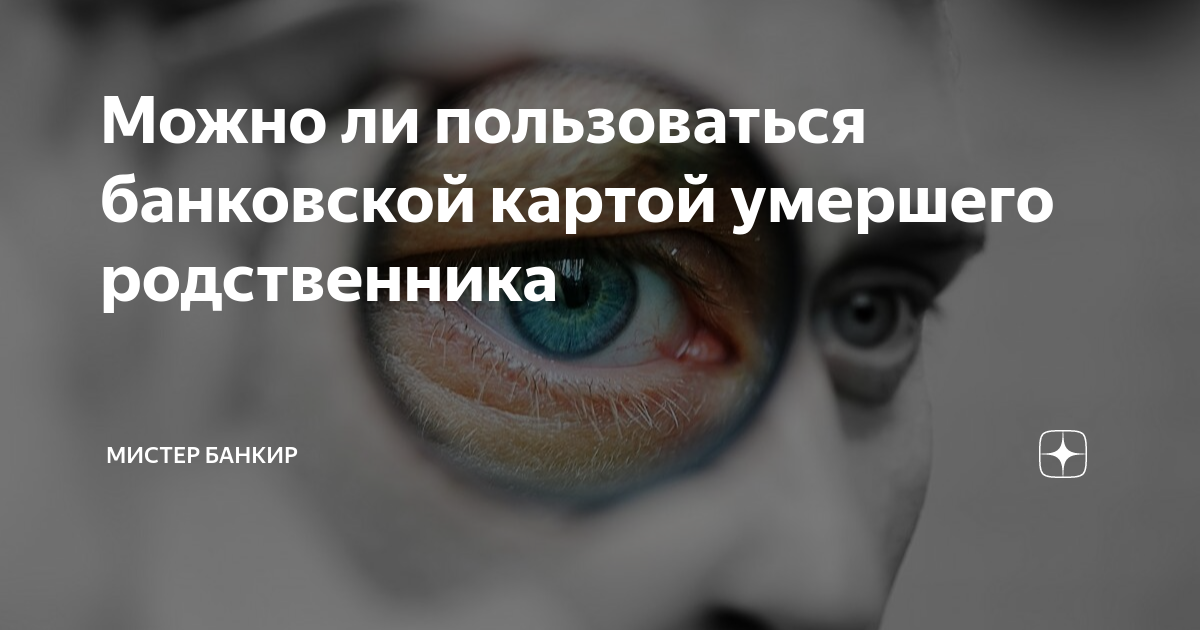 Можно ли пользоваться банковской картой умершего родственника

МИСТЕР БАНКИР